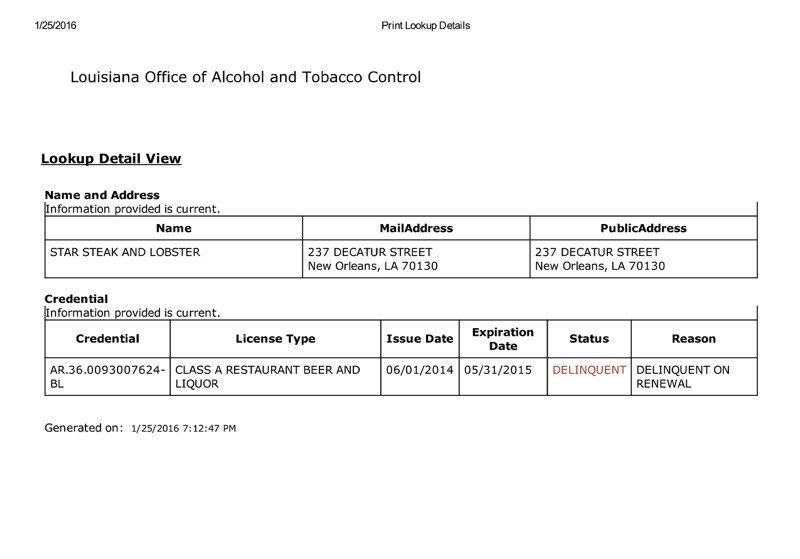 1/25/2016 Print Lookup Details

Louisiana Office of Alcohol and Tobacco Control

Lookup Detail View

Name and Address
Information provided is current.

| Name | MailAddress | PublicAddress |
|---|---|---|
| STAR STEAK AND LOBSTER | 237 DECATUR STREET New Orleans, LA 70130 | 237 DECATUR STREET New Orleans, LA 70130 |

Credential
Information provided is current.

| Credential | License Type | Issue Date | Expiration Date | Status | Reason |
|---|---|---|---|---|---|
| AR.36.0093007624-BL | CLASS A RESTAURANT BEER AND LIQUOR | 06/01/2014 | 05/31/2015 | DELINQUENT | DELINQUENT ON RENEWAL |

Generated on: 1/25/2016 7:12:47 PM